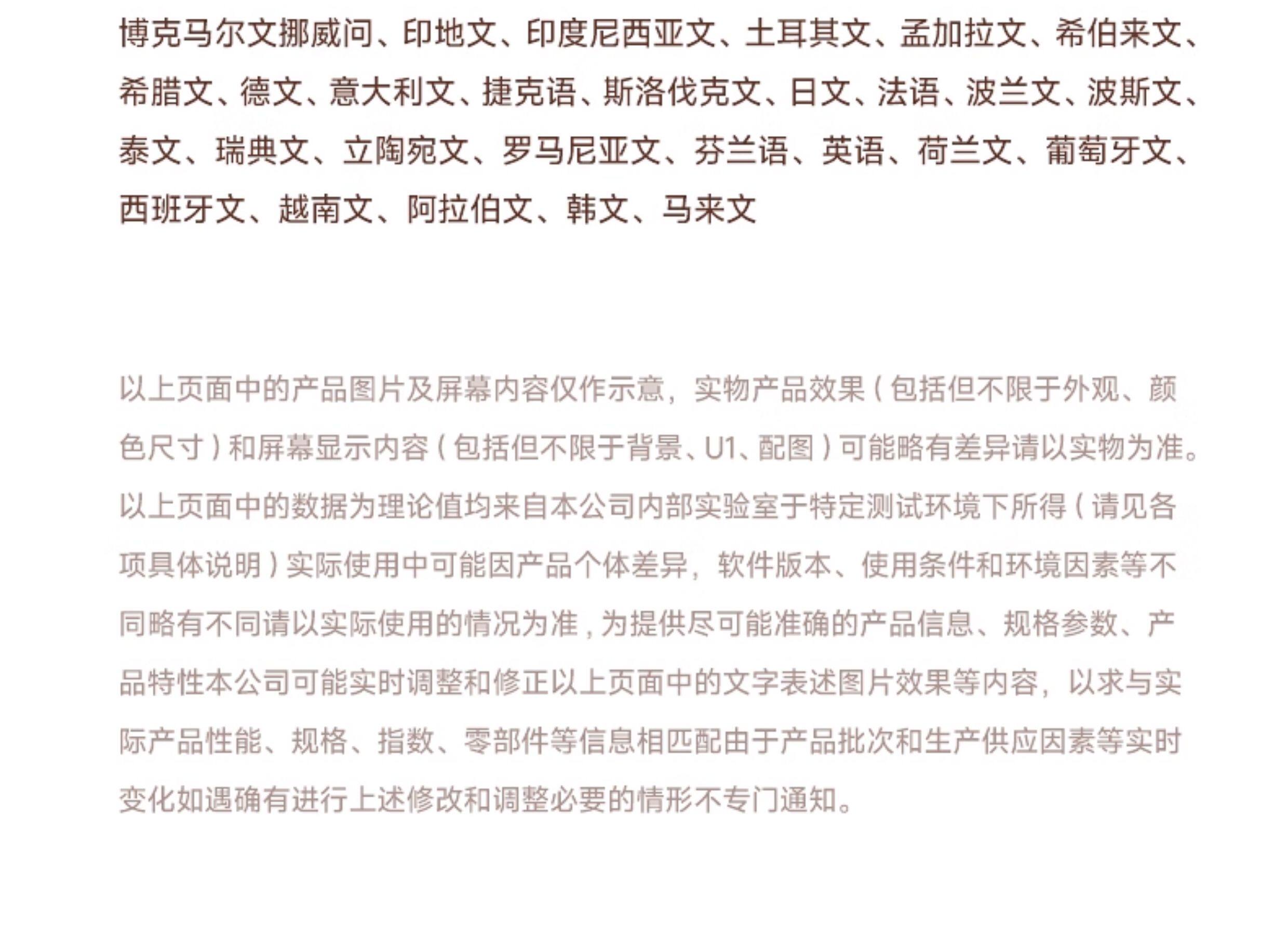 博克马尔文挪威问、印地文、印度尼西亚文、土耳其文、孟加拉文、希伯来文、希腊文、德文、意大利文、捷克语、斯洛伐克文、日文、法语、波兰文、波斯文、泰文、瑞典文、立陶宛文、罗马尼亚文、芬兰语、英语、荷兰文、葡萄牙文、西班牙文、越南文、阿拉伯文、韩文、马来文

以上页面中的产品图片及屏幕内容仅作示意，实物产品效果（包括但不限于外观、颜色尺寸）和屏幕显示内容（包括但不限于背景、U1、配图）可能略有差异请以实物为准。以上页面中的数据为理论值均来自本公司内部实验室于特定测试环境下所得（请见各项具体说明）实际使用中可能因产品个体差异，软件版本、使用条件和环境因素等不同略有不同请以实际使用的情况为准，为提供尽可能准确的产品信息、规格参数、产品特性本公司可能实时调整和修正以上页面中的文字表述图片效果等内容，以求与实际产品性能、规格、指数、零部件等信息相匹配由于产品批次和生产供应因素等实时变化如遇确有进行上述修改和调整必要的情形不专门通知。